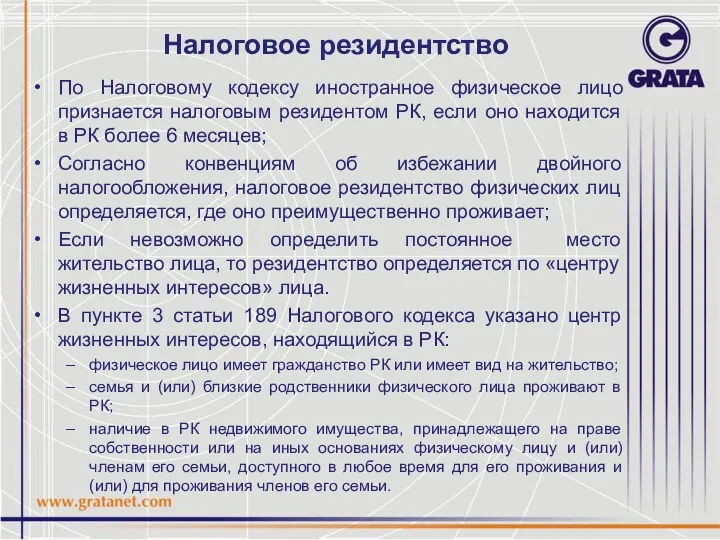 Налоговое резидентство

GRATA

• По Налоговому кодексу иностранное физическое лицо признается налоговым резидентом РК, если оно находится в РК более 6 месяцев;

• Согласно конвенциям об избежании двойного налогообложения, налоговое резидентство физических лиц определяется, где оно преимущественно проживает;

• Если невозможно определить постоянное место жительство лица, то резидентство определяется по «центру жизненных интересов» лица.

• В пункте 3 статьи 189 Налогового кодекса указано центр жизненных интересов, находящийся в РК:

– физическое лицо имеет гражданство РК или имеет вид на жительство;

– семья и (или) близкие родственники физического лица проживают в РК;

– наличие в РК недвижимого имущества, принадлежащего на праве собственности или на иных основаниях физическому лицу и (или) членам его семьи, доступного в любое время для его проживания и (или) для проживания членов его семьи.

www.gratanet.com